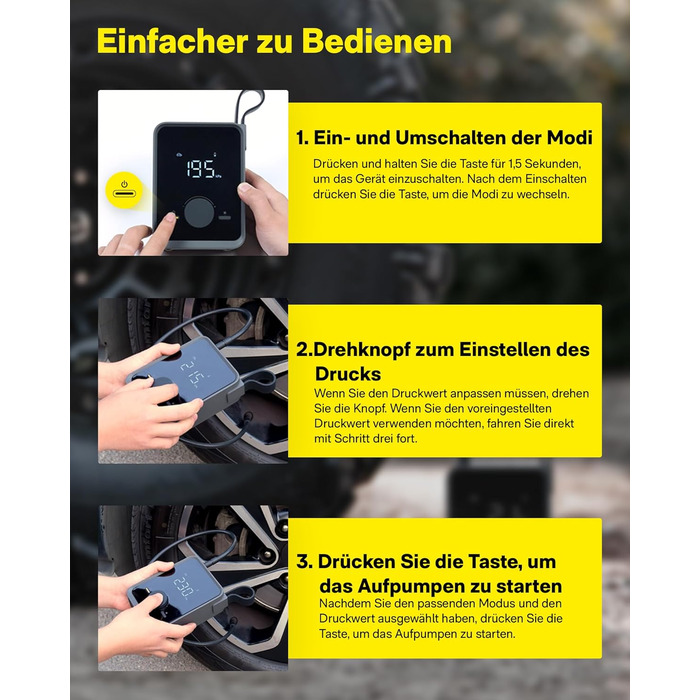 Einfacher zu Bedienen

195

1. Ein- und Umschalten der Modi

Drücken und halten Sie die Taste für 1,5 Sekunden, um das Gerät einzuschalten. Nach dem Einschalten drücken Sie die Taste, um die Modi zu wechseln.

215

2.Drehknopf zum Einstellen des Drucks

Wenn Sie den Druckwert anpassen müssen, drehen Sie die Knopf. Wenn Sie den voreingestellten Druckwert verwenden möchten, fahren Sie direkt mit Schritt drei fort.

230

3. Drücken Sie die Taste, um das Aufpumpen zu starten

Nachdem Sie den passenden Modus und den Druckwert ausgewählt haben, drücken Sie die Taste, um das Aufpumpen zu starten.